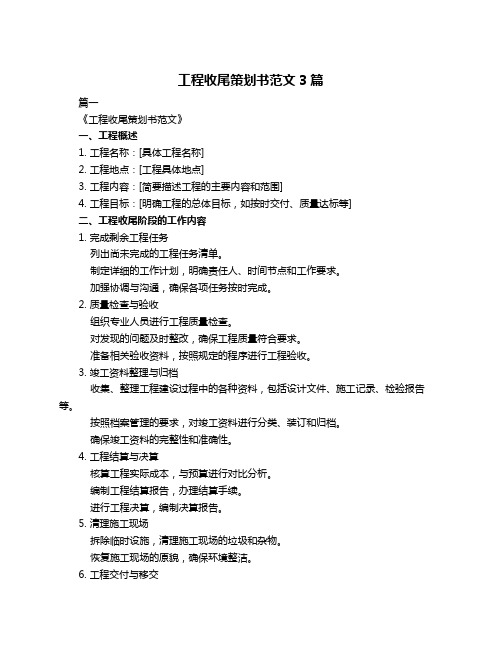 工程收尾策划书范文 3 篇

篇一

《工程收尾策划书范文》

一、工程概述

1. 工程名称：[具体工程名称]

2. 工程地点：[工程具体地点]

3. 工程内容：[简要描述工程的主要内容和范围]

4. 工程目标：[明确工程的总体目标，如按时交付、质量达标等]

二、工程收尾阶段的工作内容

1. 完成剩余工程任务

列出尚未完成的工程任务清单。

制定详细的工作计划，明确责任人、时间节点和工作要求。

加强协调与沟通，确保各项任务按时完成。

2. 质量检查与验收

组织专业人员进行工程质量检查。

对发现的问题及时整改，确保工程质量符合要求。

准备相关验收资料，按照规定的程序进行工程验收。

3. 竣工资料整理与归档

收集、整理工程建设过程中的各种资料，包括设计文件、施工记录、检验报告等。

按照档案管理的要求，对竣工资料进行分类、装订和归档。

确保竣工资料的完整性和准确性。

4. 工程结算与决算

核算工程实际成本，与预算进行对比分析。

编制工程结算报告，办理结算手续。

进行工程决算，编制决算报告。

5. 清理施工现场

拆除临时设施，清理施工现场的垃圾和杂物。

恢复施工现场的原貌，确保环境整洁。

6. 工程交付与移交